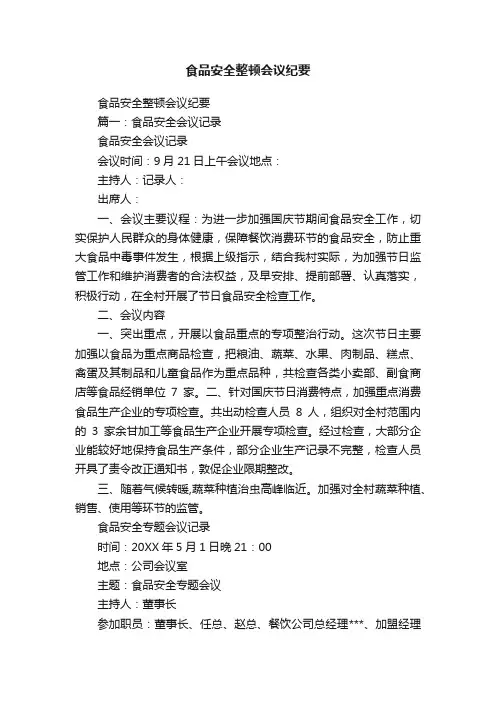 食品安全整顿会议纪要

食品安全整顿会议纪要

篇一：食品安全会议记录

食品安全会议记录

会议时间：9 月 21 日上午会议地点：

主持人：记录人：

出席人：

一、会议主要议程：为进一步加强国庆节期间食品安全工作，切实保护人民群众的身体健康，保障餐饮消费环节的食品安全，防止重大食品中毒事件发生，根据上级指示，结合我村实际，为加强节日监管工作和维护消费者的合法权益，及早安排、提前部署、认真落实，积极行动，在全村开展了节日食品安全检查工作。

二、会议内容

一、突出重点，开展以食品重点的专项整治行动。这次节日主要加强以食品为重点商品检查，把粮油、蔬菜、水果、肉制品、糕点、禽蛋及其制品和儿童食品作为重点品种，共检查各类小卖部、副食商店等食品经销单位 7 家。二、针对国庆节日消费特点，加强重点消费食品生产企业的专项检查。共出动检查人员 8 人，组织对全村范围内的 3 家余甘加工等食品生产企业开展专项检查。经过检查，大部分企业能较好地保持食品生产条件，部分企业生产记录不完整，检查人员开具了责令改正通知书，敦促企业限期整改。

三、随着气候转暖,蔬菜种植治虫高峰临近。加强对全村蔬菜种植、销售、使用等环节的监管。

食品安全专题会议记录

时间：20XX 年 5 月 1 日晚 21：00

地点：公司会议室

主题：食品安全专题会议

主持人：董事长

参加职员：董事长、任总、赵总、餐饮公司总经理***、加盟经理